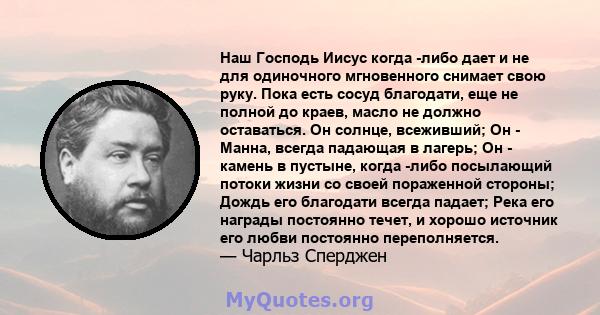 Наш Господь Иисус когда -либо дает и не для одиночного мгновенного снимает свою руку. Пока есть сосуд благодати, еще не полной до краев, масло не должно оставаться. Он солнце, всеживший; Он - Манна, всегда падающая в лагерь; Он - камень в пустыне, когда -либо посылающий потоки жизни со своей пораженной стороны; Дождь его благодати всегда падает; Река его награды постоянно течет, и хорошо источник его любви постоянно переполняется.
— Чарльз Сперджен

MyQuotes.org